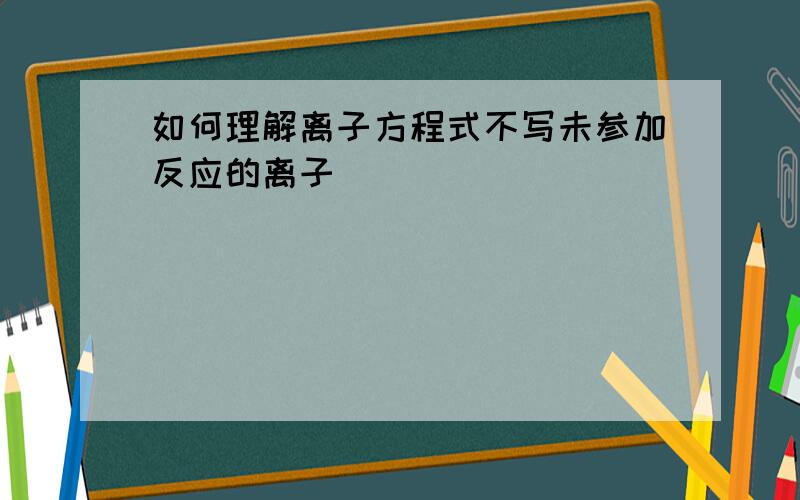 如何理解离子方程式不写未参加反应的离子